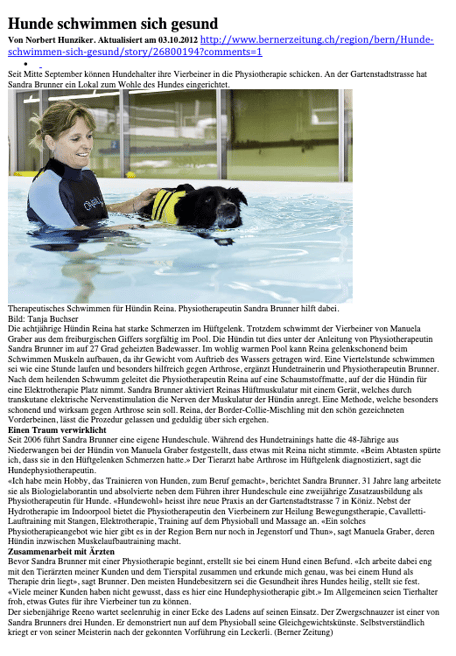 Hunde schwimmen sich gesund
Von Norbert Hunziker. Aktualisiert am 03.10.2012 http://www.bernerzeitung.ch/region/bern/Hunde-schwimmen-sich-gesund/story/26800194?comments=1

Seit Mitte September können Hundehalter ihre Vierbeiner in die Physiotherapie schicken. An der Gartenstadtstrasse hat Sandra Brunner ein Lokal zum Wohle des Hundes eingerichtet.

Therapeutisches Schwimmen für Hündin Reina. Physiotherapeutin Sandra Brunner hilft dabei.
Bild: Tanja Buchser
Die achtjährige Hündin Reina hat starke Schmerzen im Hüftgelenk. Trotzdem schwimmt der Vierbeiner von Manuela Graber aus dem freiburgischen Giffers sorgfältig im Pool. Die Hündin tut dies unter der Anleitung von Physiotherapeutin Sandra Brunner im auf 27 Grad geheizten Badewasser. Im wohlig warmen Pool kann Reina gelenkschonend beim Schwimmen Muskeln aufbauen, da ihr Gewicht vom Auftrieb des Wassers getragen wird. Eine Viertelstunde schwimmen sei wie eine Stunde laufen und besonders hilfreich gegen Arthrose, ergänzt Hundetrainerin und Physiotherapeutin Brunner. Nach dem heilenden Schwumm geleitet die Physiotherapeutin Reina auf eine Schaumstoffmatte, auf der die Hündin für eine Elektrotherapie Platz nimmt. Sandra Brunner aktiviert Reinas Hüftmuskulatur mit einem Gerät, welches durch transkutane elektrische Nervenstimulation die Nerven der Muskulatur der Hündin anregt. Eine Methode, welche besonders schonend und wirksam gegen Arthrose sein soll. Reina, der Border-Collie-Mischling mit den schön gezeichneten Vorderbeinen, lässt die Prozedur gelassen und geduldig über sich ergehen.
Einen Traum verwirklicht
Seit 2006 führt Sandra Brunner eine eigene Hundeschule. Während des Hundetrainings hatte die 48-Jährige aus Niederwangen bei der Hündin von Manuela Graber festgestellt, dass etwas mit Reina nicht stimmte. «Beim Abtasten spürte ich, dass sie in den Hüftgelenken Schmerzen hatte.» Der Tierarzt habe Arthrose im Hüftgelenk diagnostiziert, sagt die Hundephysiotherapeutin.
«Ich habe mein Hobby, das Trainieren von Hunden, zum Beruf gemacht», berichtet Sandra Brunner. 31 Jahre lang arbeitete sie als Biologielaborantin und absolvierte neben dem Führen ihrer Hundeschule eine zweijährige Zusatzausbildung als Physiotherapeutin für Hunde. «Hundewohl» heisst ihre neue Praxis an der Gartenstadtstrasse 7 in Köniz. Nebst der Hydrotherapie im Indoorpool bietet die Physiotherapeutin den Vierbeinern zur Heilung Bewegungstherapie, Cavalletti-Lauftraining mit Stangen, Elektrotherapie, Training auf dem Physioball und Massage an. «Ein solches Physiotherapieangebot wie hier gibt es in der Region Bern nur noch in Jegenstorf und Thun», sagt Manuela Graber, deren Hündin inzwischen Muskelaufbautraining macht.
Zusammenarbeit mit Ärzten
Bevor Sandra Brunner mit einer Physiotherapie beginnt, erstellt sie bei einem Hund einen Befund. «Ich arbeite dabei eng mit den Tierärzten meiner Kunden und dem Tierspital zusammen und erkunde mich genau, was bei einem Hund als Therapie drin liegt», sagt Brunner. Den meisten Hundebesitzern sei die Gesundheit ihres Hundes heilig, stellt sie fest. «Viele meiner Kunden haben nicht gewusst, dass es hier eine Hundephysiotherapie gibt.» Im Allgemeinen seien Tierhalter froh, etwas Gutes für ihre Vierbeiner tun zu können.
Der siebenjährige Reeno wartet seelenruhig in einer Ecke des Ladens auf seinen Einsatz. Der Zwergschnauzer ist einer von Sandra Brunners drei Hunden. Er demonstriert nun auf dem Physioball seine Gleichgewichtskünste. Selbstverständlich kriegt er von seiner Meisterin nach der gekonnten Vorführung ein Leckerli. (Berner Zeitung)